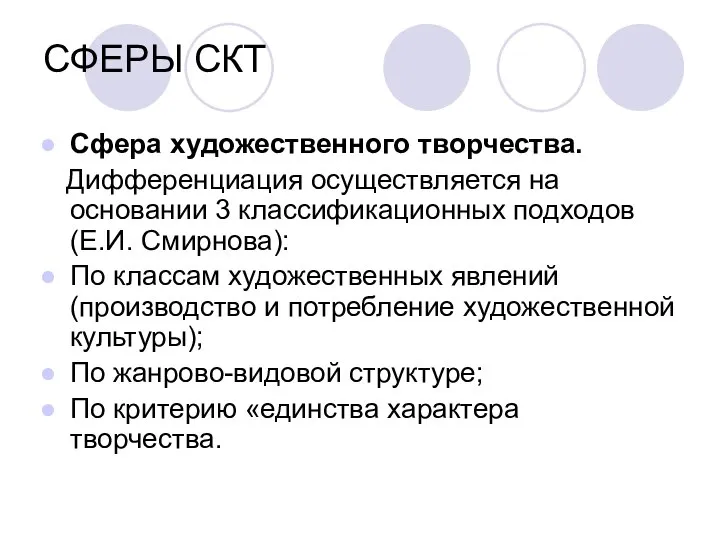 СФЕРЫ СКТ

Сфера художественного творчества.

Дифференциация осуществляется на основании 3 классификационных подходов (Е.И. Смирнова):

По классам художественных явлений (производство и потребление художественной культуры);

По жанрово-видовой структуре;

По критерию «единства характера творчества.